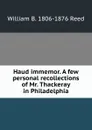 William B. 1806-1876 Reed

Haud immemor. A few personal recollections of Mr. Thackeray in Philadelphia